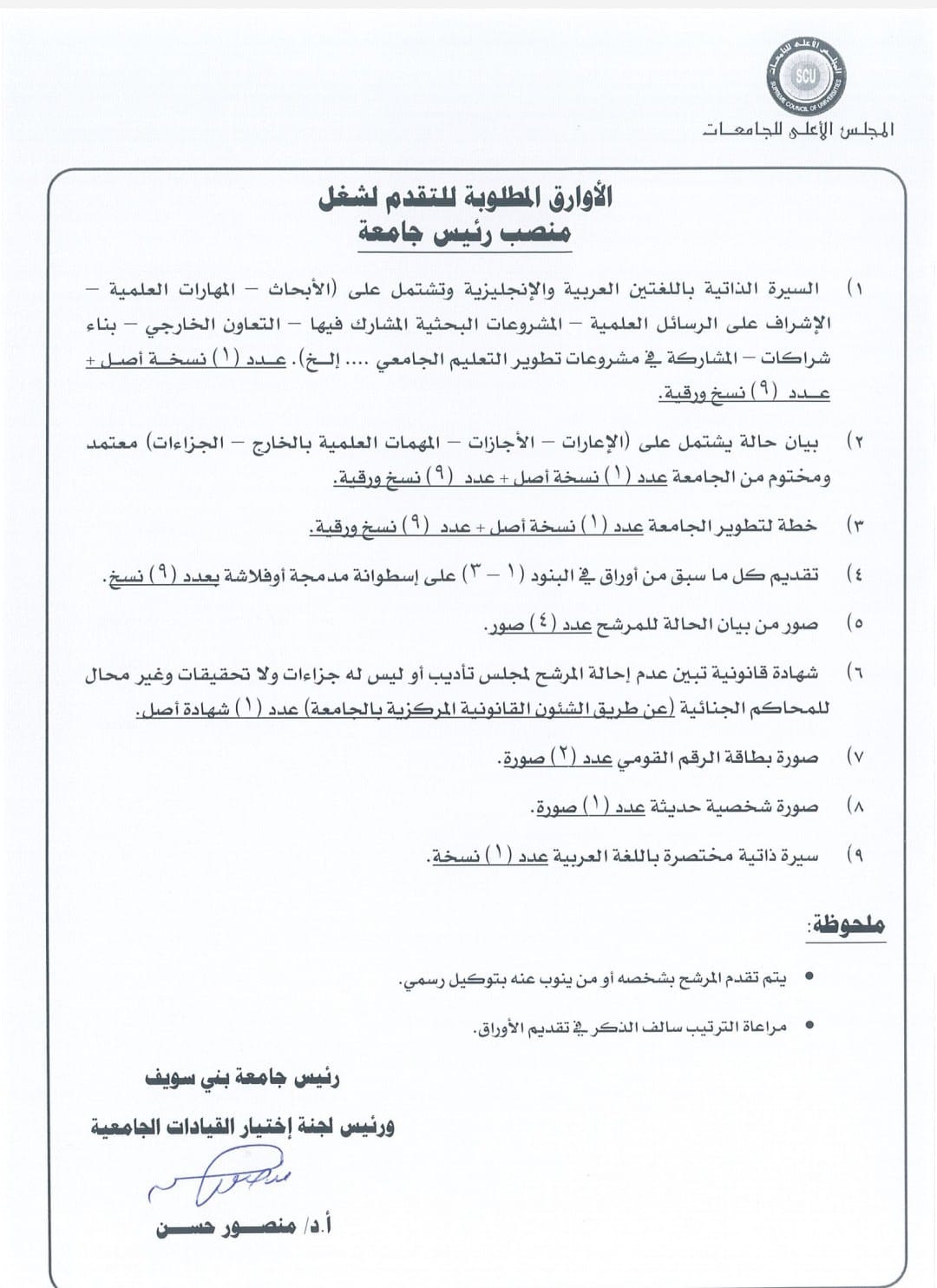 المجلس الأعلى للجامعات
SCU
SUPREME COUNCIL OF UNIVERSITIES
المجلس الأعلى للجامعات

الأوراق المطلوبة للتقدم لشغل
منصب رئيس جامعة

١) السيرة الذاتية باللغتين العربية والإنجليزية وتشتمل على (الأبحاث – المهارات العلمية – الإشراف على الرسائل العلمية – المشروعات البحثية المشارك فيها – التعاون الخارجي – بناء شراكات – المشاركة في مشروعات تطوير التعليم الجامعي .... إلخ). عدد (١) نسخة أصل + عدد (٩) نسخ ورقية.

٢) بيان حالة يشتمل على (الإعارات – الأجازات – المهمات العلمية بالخارج – الجزاءات) معتمد ومختوم من الجامعة عدد (١) نسخة أصل + عدد (٩) نسخ ورقية.

٣) خطة لتطوير الجامعة عدد (١) نسخة أصل + عدد (٩) نسخ ورقية.

٤) تقديم كل ما سبق من أوراق في البنود (١ – ٣) على إسطوانة مدمجة أوفلاشة بعدد (٩) نسخ.

٥) صور من بيان الحالة للمرشح عدد (٤) صور.

٦) شهادة قانونية تبين عدم إحالة المرشح لمجلس تأديب أو ليس له جزاءات ولا تحقيقات وغير محال للمحاكم الجنائية (عن طريق الشئون القانونية المركزية بالجامعة) عدد (١) شهادة أصل.

٧) صورة بطاقة الرقم القومي عدد (٢) صورة.

٨) صورة شخصية حديثة عدد (١) صورة.

٩) سيرة ذاتية مختصرة باللغة العربية عدد (١) نسخة.

ملحوظة:

• يتم تقدم المرشح بشخصه أو من ينوب عنه بتوكيل رسمي.

• مراعاة الترتيب سالف الذكر في تقديم الأوراق.

رئيس جامعة بني سويف
ورئيس لجنة إختيار القيادات الجامعية
أ.د/ منصور حسن